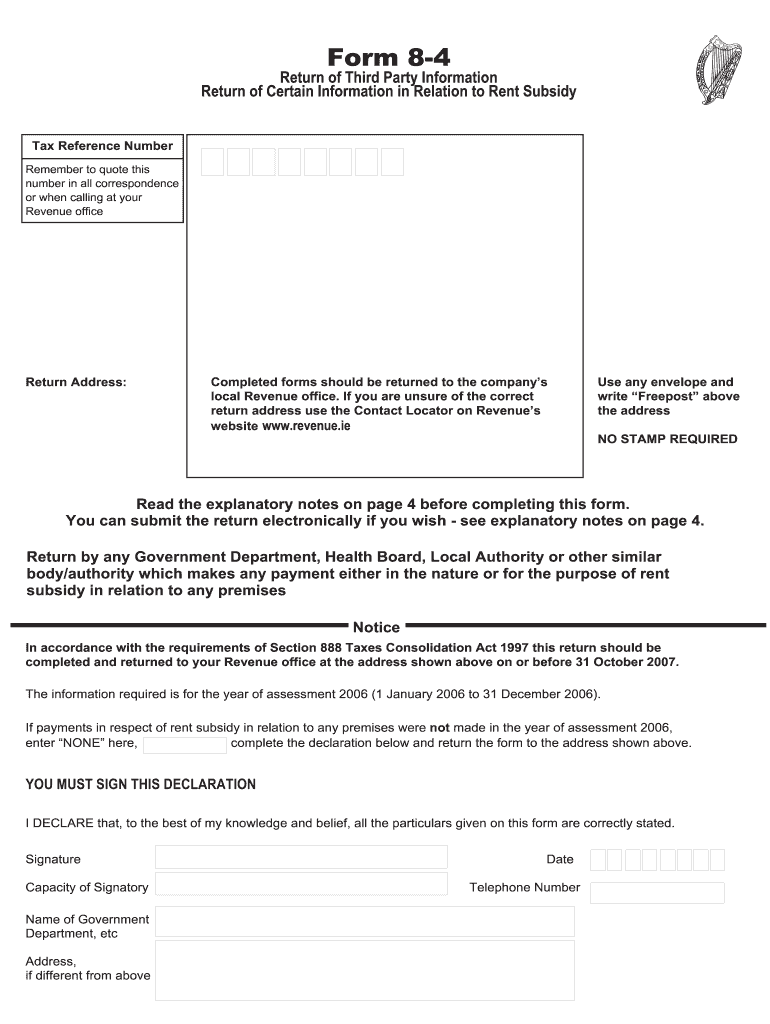 Form 8-4

Return of Third Party Information
Return of Certain Information in Relation to Rent Subsidy

Tax Reference Number

Remember to quote this number in all correspondence or when calling at your Revenue office

Return Address:

Completed forms should be returned to the company's local Revenue office. If you are unsure of the correct return address use the Contact Locator on Revenue's website www.revenue.ie

Use any envelope and write "Freepost" above the address

NO STAMP REQUIRED

Read the explanatory notes on page 4 before completing this form.
You can submit the return electronically if you wish - see explanatory notes on page 4.

Return by any Government Department, Health Board, Local Authority or other similar body/authority which makes any payment either in the nature or for the purpose of rent subsidy in relation to any premises

Notice

In accordance with the requirements of Section 888 Taxes Consolidation Act 1997 this return should be completed and returned to your Revenue office at the address shown above on or before 31 October 2007.

The information required is for the year of assessment 2006 (1 January 2006 to 31 December 2006).

If payments in respect of rent subsidy in relation to any premises were not made in the year of assessment 2006, enter "NONE" here, complete the declaration below and return the form to the address shown above.

YOU MUST SIGN THIS DECLARATION

I DECLARE that, to the best of my knowledge and belief, all the particulars given on this form are correctly stated.

Signature

Date

Capacity of Signatory

Telephone Number

Name of Government Department, etc

Address, if different from above